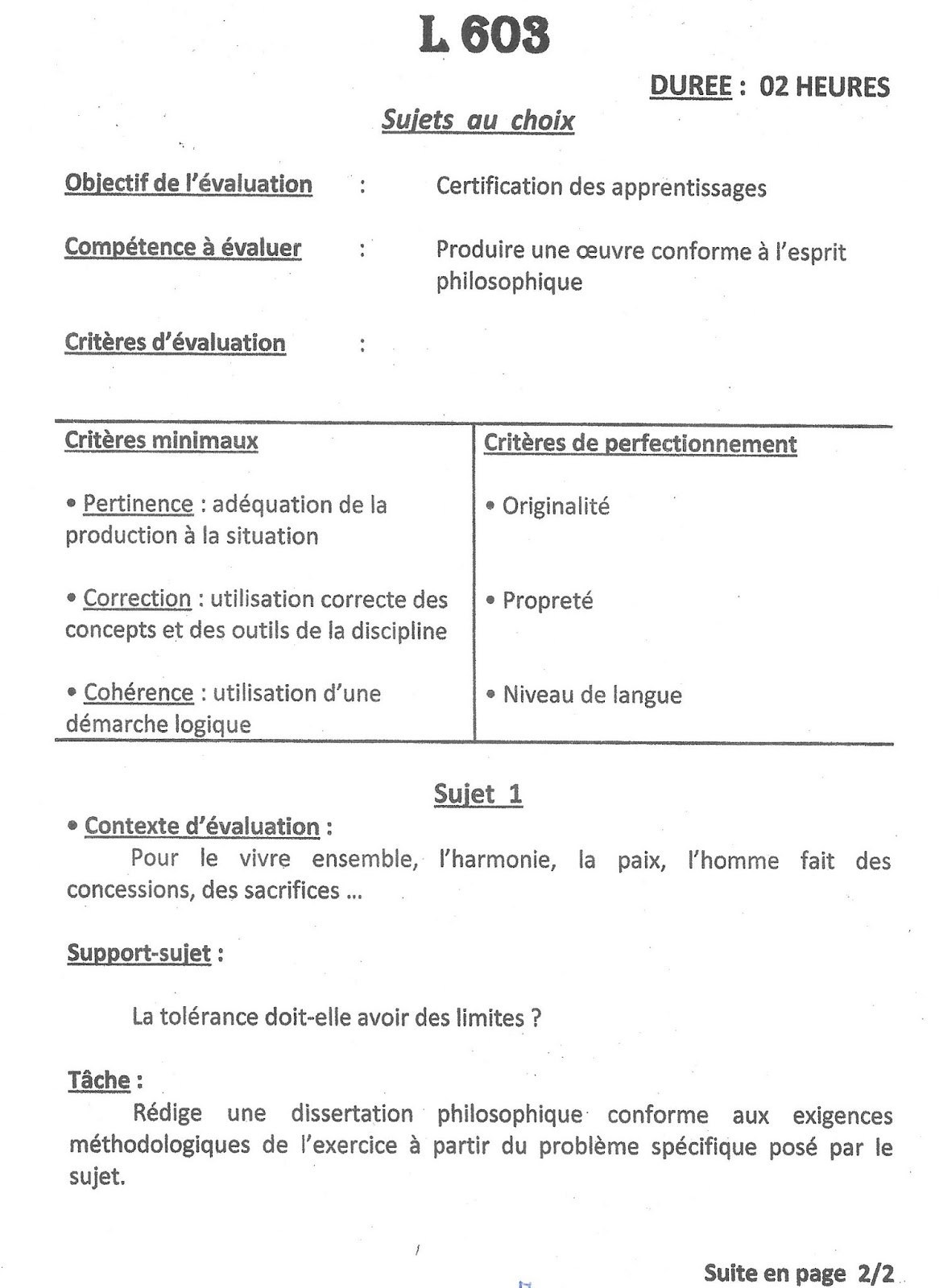 L 603

DUREE : 02 HEURES

Sujets au choix

Objectif de l'évaluation : Certification des apprentissages

Compétence à évaluer : Produire une œuvre conforme à l'esprit philosophique

Critères d'évaluation :

| Critères minimaux | Critères de perfectionnement |
|---|---|
| • Pertinence : adéquation de la production à la situation | • Originalité |
| • Correction : utilisation correcte des concepts et des outils de la discipline | • Propreté |
| • Cohérence : utilisation d'une démarche logique | • Niveau de langue |

Sujet 1

• Contexte d'évaluation :

Pour le vivre ensemble, l'harmonie, la paix, l'homme fait des concessions, des sacrifices ...

Support-sujet :

La tolérance doit-elle avoir des limites ?

Tâche :

Rédige une dissertation philosophique conforme aux exigences méthodologiques de l'exercice à partir du problème spécifique posé par le sujet.

Suite en page 2/2